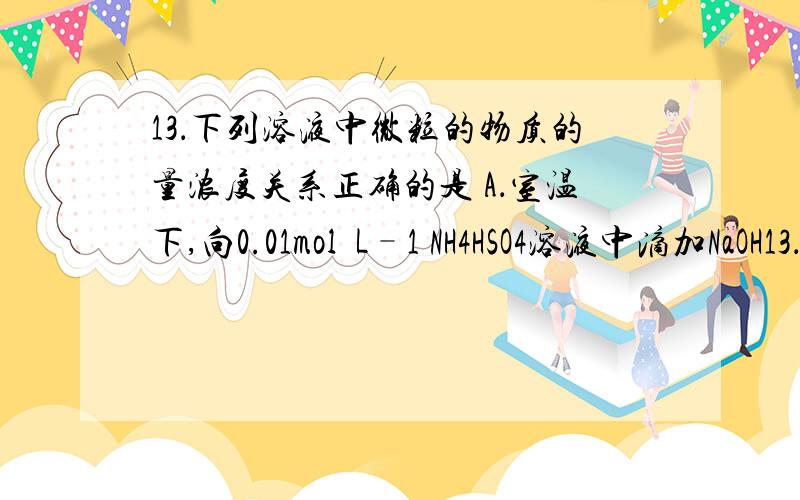 13.下列溶液中微粒的物质的量浓度关系正确的是 A.室温下,向0.01mol L﹣1 NH4HSO4溶液中滴加NaOH13.